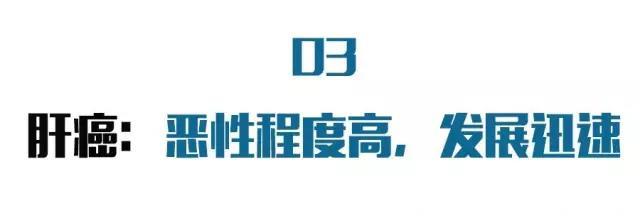 03

肝癌：恶性程度高，发展迅速